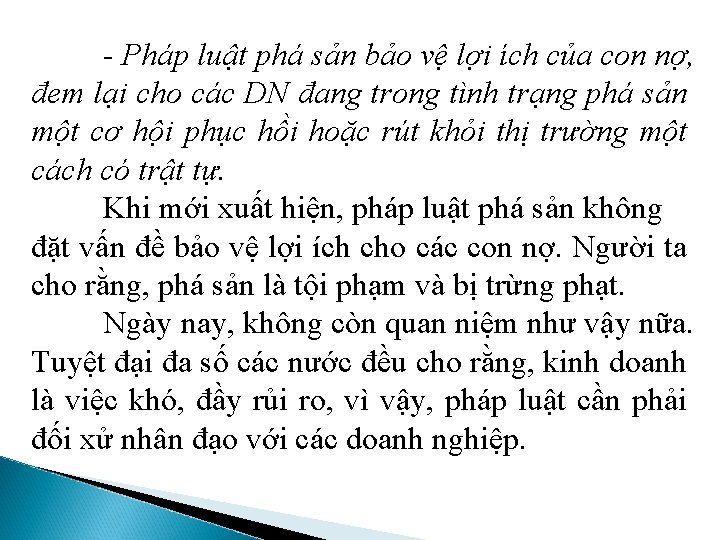 - Pháp luật phá sản bảo vệ lợi ích của con nợ, đem lại cho các DN đang trong tình trạng phá sản một cơ hội phục hồi hoặc rút khỏi thị trường một cách có trật tự.

Khi mới xuất hiện, pháp luật phá sản không đặt vấn đề bảo vệ lợi ích cho các con nợ. Người ta cho rằng, phá sản là tội phạm và bị trừng phạt.

Ngày nay, không còn quan niệm như vậy nữa. Tuyệt đại đa số các nước đều cho rằng, kinh doanh là việc khó, đầy rủi ro, vì vậy, pháp luật cần phải đối xử nhân đạo với các doanh nghiệp.